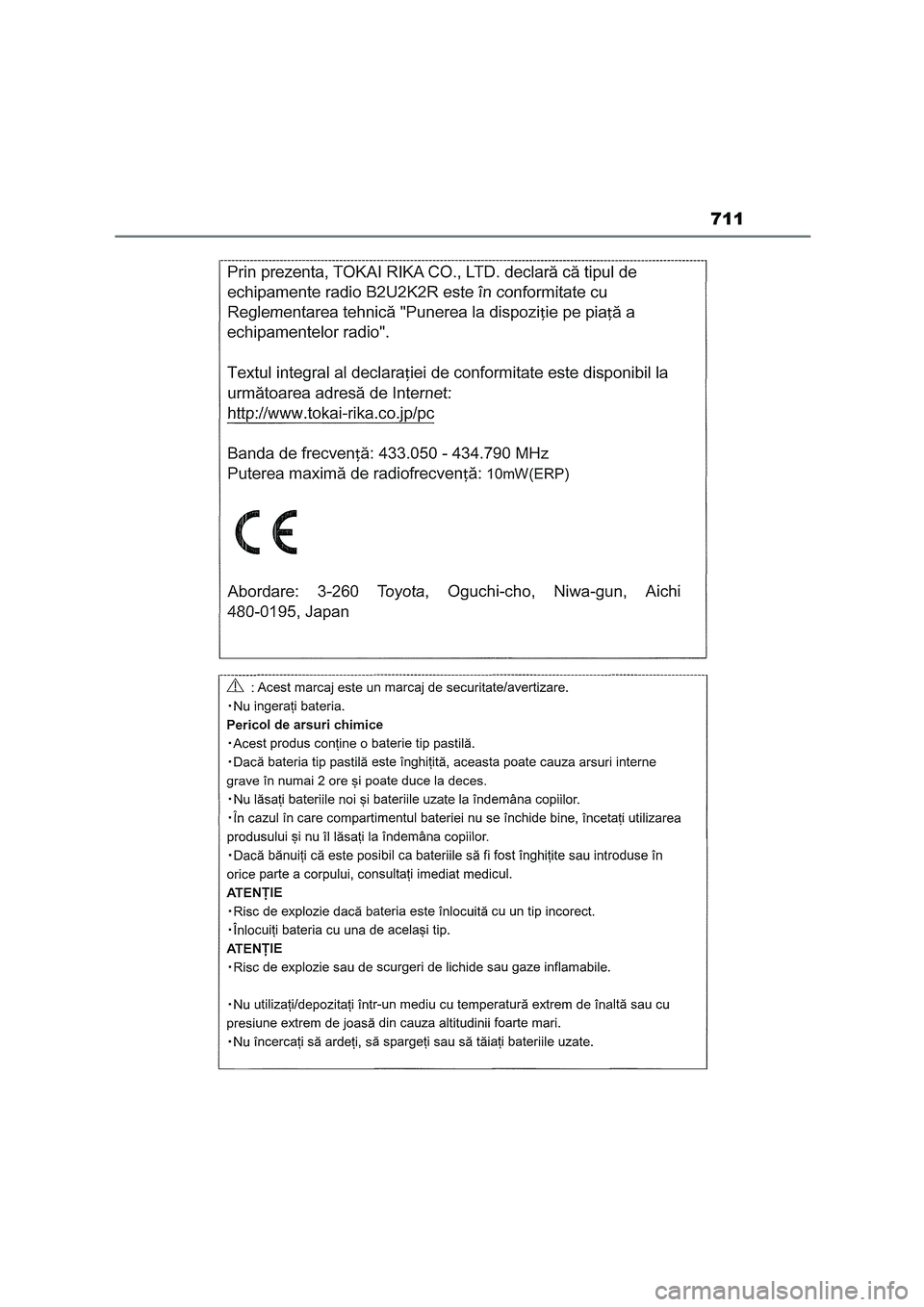 711

Prin prezenta, TOKAI RIKA CO., LTD. declară că tipul de echipamente radio B2U2K2R este în conformitate cu Reglementarea tehnică "Punerea la dispoziție pe piață a echipamentelor radio".

Textul integral al declarației de conformitate este disponibil la următoarea adresă de Internet:
http://www.tokai-rika.co.jp/pc

Banda de frecvență: 433.050 - 434.790 MHz
Puterea maximă de radiofrecvență: 10mW(ERP)

CE

Abordare: 3-260 Toyota, Oguchi-cho, Niwa-gun, Aichi 480-0195, Japan

: Acest marcaj este un marcaj de securitate/avertizare.
・Nu ingerați bateria.
Pericol de arsuri chimice
・Acest produs conține o baterie tip pastilă.
・Dacă bateria tip pastilă este înghițită, aceasta poate cauza arsuri interne grave în numai 2 ore și poate duce la deces.
・Nu lăsați bateriile noi și bateriile uzate la îndemâna copiilor.
・În cazul în care compartimentul bateriei nu se închide bine, încetați utilizarea produsului și nu îl lăsați la îndemâna copiilor.
・Dacă bănuiți că este posibil ca bateriile să fi fost înghițite sau introduse în orice parte a corpului, consultați imediat medicul.
ATENȚIE
・Risc de explozie dacă bateria este înlocuită cu un tip incorect.
・Înlocuiți bateria cu una de același tip.
ATENȚIE
・Risc de explozie sau de scurgeri de lichide sau gaze inflamabile.

・Nu utilizați/depozitați într-un mediu cu temperatură extrem de înaltă sau cu presiune extrem de joasă din cauza altitudinii foarte mari.
・Nu încercați să ardeți, să spargeți sau să tăiați bateriile uzate.

carmanualsonline.info